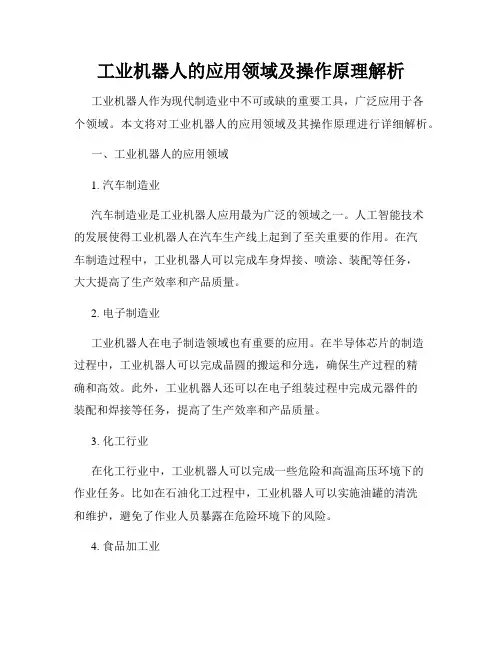 工业机器人的应用领域及操作原理解析

工业机器人作为现代制造业中不可或缺的重要工具，广泛应用于各个领域。本文将对工业机器人的应用领域及其操作原理进行详细解析。

一、工业机器人的应用领域

1. 汽车制造业

汽车制造业是工业机器人应用最为广泛的领域之一。人工智能技术的发展使得工业机器人在汽车生产线上起到了至关重要的作用。在汽车制造过程中，工业机器人可以完成车身焊接、喷涂、装配等任务，大大提高了生产效率和产品质量。

2. 电子制造业

工业机器人在电子制造领域也有重要的应用。在半导体芯片的制造过程中，工业机器人可以完成晶圆的搬运和分选，确保生产过程的精确和高效。此外，工业机器人还可以在电子组装过程中完成元器件的装配和焊接等任务，提高了生产效率和产品质量。

3. 化工行业

在化工行业中，工业机器人可以完成一些危险和高温高压环境下的作业任务。比如在石油化工过程中，工业机器人可以实施油罐的清洗和维护，避免了作业人员暴露在危险环境下的风险。

4. 食品加工业